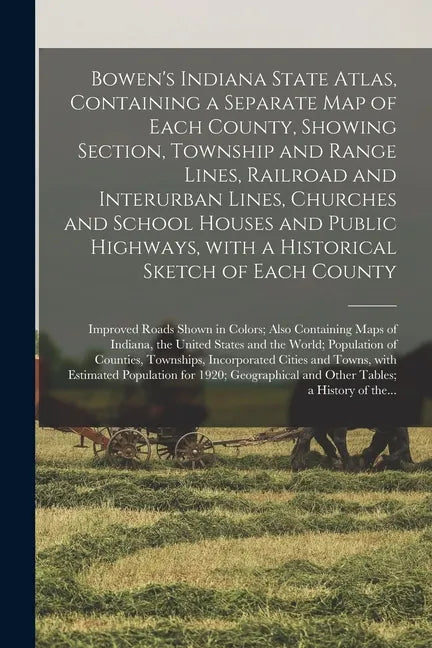 Bowen's Indiana State Atlas, Containing a Separate Map of Each County, Showing Section, Township and Range Lines, Railroad and Interurban Lines, Churches and School Houses and Public Highways, with a Historical Sketch of Each County

Improved Roads Shown in Colors; Also Containing Maps of Indiana, the United States and the World; Population of Counties, Townships, Incorporated Cities and Towns, with Estimated Population for 1920; Geographical and Other Tables; a History of the...